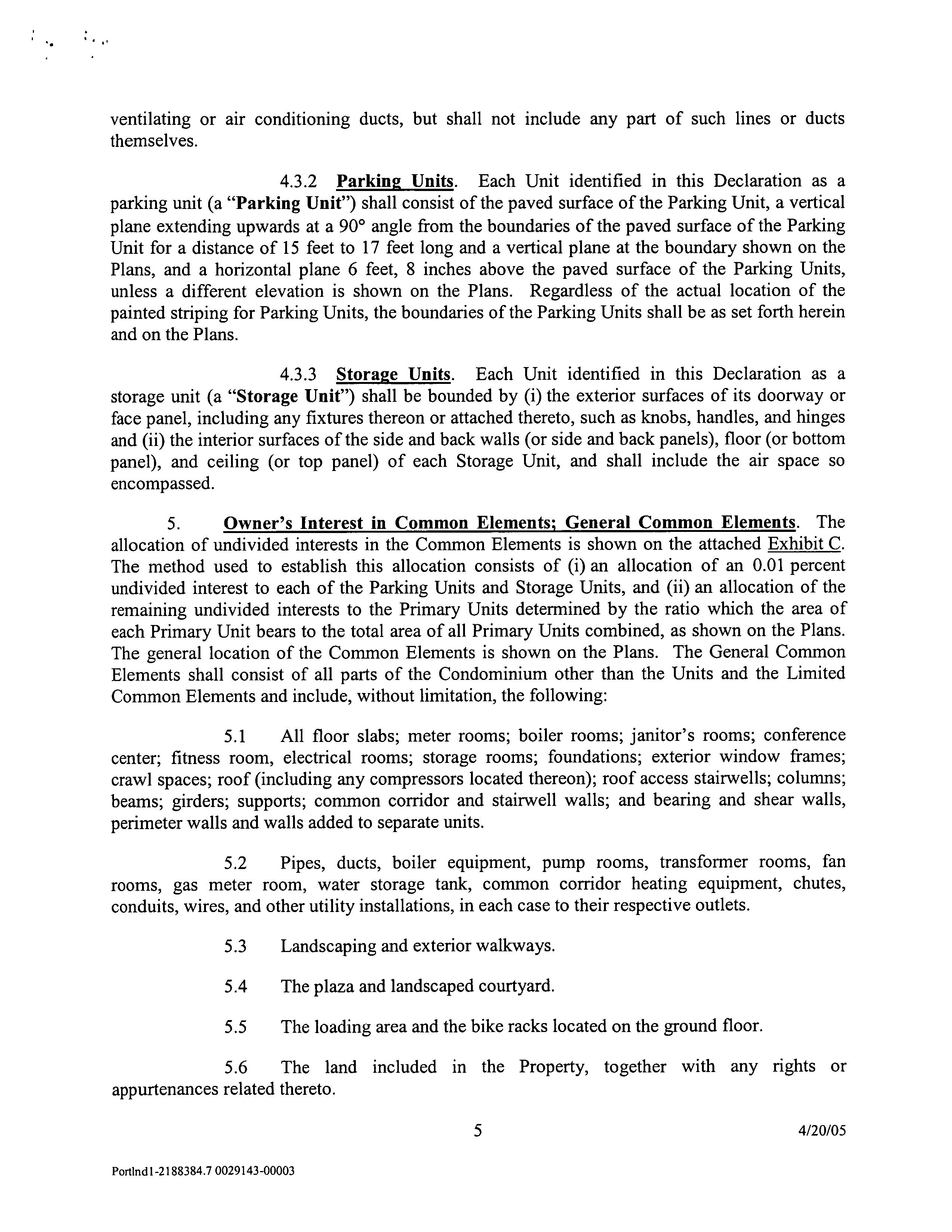 ventilating or air conditioning ducts, but shall not include any part of such lines or ducts themselves.

4.3.2 Parking Units. Each Unit identified in this Declaration as a parking unit (a "Parking Unit") shall consist of the paved surface of the Parking Unit, a vertical plane extending upwards at a 90° angle from the boundaries of the paved surface of the Parking Unit for a distance of 15 feet to 17 feet long and a vertical plane at the boundary shown on the Plans, and a horizontal plane 6 feet, 8 inches above the paved surface of the Parking Units, unless a different elevation is shown on the Plans. Regardless of the actual location of the painted striping for Parking Units, the boundaries of the Parking Units shall be as set forth herein and on the Plans.

4.3.3 Storage Units. Each Unit identified in this Declaration as a storage unit (a "Storage Unit") shall be bounded by (i) the exterior surfaces of its doorway or face panel, including any fixtures thereon or attached thereto, such as knobs, handles, and hinges and (ii) the interior surfaces of the side and back walls (or side and back panels), floor (or bottom panel), and ceiling (or top panel) of each Storage Unit, and shall include the air space so encompassed.

5. Owner's Interest in Common Elements; General Common Elements. The allocation of undivided interests in the Common Elements is shown on the attached Exhibit C. The method used to establish this allocation consists of (i) an allocation of an 0.01 percent undivided interest to each of the Parking Units and Storage Units, and (ii) an allocation of the remaining undivided interests to the Primary Units determined by the ratio which the area of each Primary Unit bears to the total area of all Primary Units combined, as shown on the Plans. The general location of the Common Elements is shown on the Plans. The General Common Elements shall consist of all parts of the Condominium other than the Units and the Limited Common Elements and include, without limitation, the following:

5.1 All floor slabs; meter rooms; boiler rooms; janitor's rooms; conference center; fitness room, electrical rooms; storage rooms; foundations; exterior window frames; crawl spaces; roof (including any compressors located thereon); roof access stairwells; columns; beams; girders; supports; common corridor and stairwell walls; and bearing and shear walls, perimeter walls and walls added to separate units.

5.2 Pipes, ducts, boiler equipment, pump rooms, transformer rooms, fan rooms, gas meter room, water storage tank, common corridor heating equipment, chutes, conduits, wires, and other utility installations, in each case to their respective outlets.

5.3 Landscaping and exterior walkways.

5.4 The plaza and landscaped courtyard.

5.5 The loading area and the bike racks located on the ground floor.

5.6 The land included in the Property, together with any rights or appurtenances related thereto.

5 4/20/05

Portlnd1-2188384.7 0029143-00003